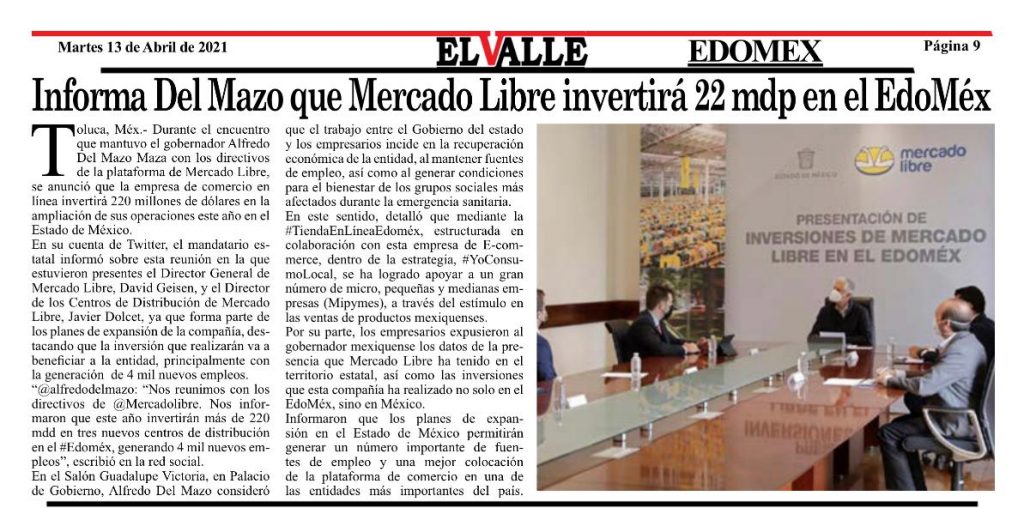 Martes 13 de Abril de 2021

EL VALLE

EDOMEX

Página 9

Informa Del Mazo que Mercado Libre invertirá 22 mdp en el EdoMéx

Toluca, Méx.- Durante el encuentro que mantuvo el gobernador Alfredo Del Mazo Maza con los directivos de la plataforma de Mercado Libre, se anunció que la empresa de comercio en línea invertirá 220 millones de dólares en la ampliación de sus operaciones este año en el Estado de México.

En su cuenta de Twitter, el mandatario estatal informó sobre esta reunión en la que estuvieron presentes el Director General de Mercado Libre, David Geisen, y el Director de los Centros de Distribución de Mercado Libre, Javier Dolcet, ya que forma parte de los planes de expansión de la compañía, destacando que la inversión que realizarán va a beneficiar a la entidad, principalmente con la generación de 4 mil nuevos empleos.

"@alfredodelmazo: "Nos reunimos con los directivos de @Mercadolibre. Nos informaron que este año invertirán más de 220 mdd en tres nuevos centros de distribución en el #Edoméx, generando 4 mil nuevos empleos", escribió en la red social.

En el Salón Guadalupe Victoria, en Palacio de Gobierno, Alfredo Del Mazo consideró que el trabajo entre el Gobierno del estado y los empresarios incide en la recuperación económica de la entidad, al mantener fuentes de empleo, así como al generar condiciones para el bienestar de los grupos sociales más afectados durante la emergencia sanitaria.

En este sentido, detalló que mediante la #TiendaEnLíneaEdoméx, estructurada en colaboración con esta empresa de E-commerce, dentro de la estrategia, #YoConsumoLocal, se ha logrado apoyar a un gran número de micro, pequeñas y medianas empresas (Mipymes), a través del estímulo en las ventas de productos mexiquenses.

Por su parte, los empresarios expusieron al gobernador mexiquense los datos de la presencia que Mercado Libre ha tenido en el territorio estatal, así como las inversiones que esta compañía ha realizado no solo en el EdoMéx, sino en México.

Informaron que los planes de expansión en el Estado de México permitirán generar un número importante de fuentes de empleo y una mejor colocación de la plataforma de comercio en una de las entidades más importantes del país.

ESTADO DE MÉXICO

mercado libre

PRESENTACIÓN DE INVERSIONES DE MERCADO LIBRE EN EL EDOMÉX